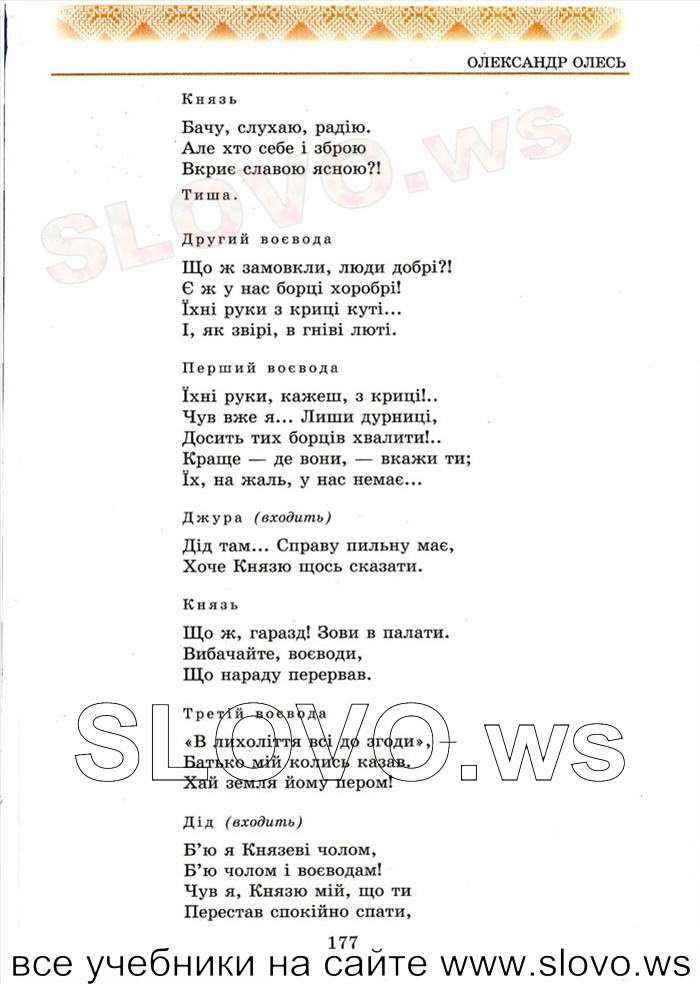 ОЛЕКСАНДР ОЛЕСЬ

Князь

Бачу, слухаю, радію.
Але хто себе і зброю
Вкриє славою ясною?!

Тиша.

Другий воєвода

Що ж замовкли, люди добрі?!
Є ж у нас борці хоробрі!
Їхні руки з криці куті...
І, як звірі, в гніві люті.

Перший воєвода

Їхні руки, кажеш, з криці!..
Чув вже я... Лиши дурниці,
Досить тих борців хвалити!..
Краще — де вони, — вкажи ти;
Їх, на жаль, у нас немає...

Джура (входить)

Дід там... Справу пильну має,
Хоче Князю щось сказати.

Князь

Що ж, гаразд! Зови в палати.
Вибачайте, воєводи,
Що нараду перервав.

Третій воєвода

«В лихоліття всі до згоди», —
Батько мій колись казав.
Хай земля йому пером!

Дід (входить)

Б'ю я Князеві чолом,
Б'ю чолом і воєводам!
Чув я, Князю мій, що ти
Перестав спокійно спати,

177

SLOVO.ws

SLOVO.ws

все учебники на сайте www.slovo.ws